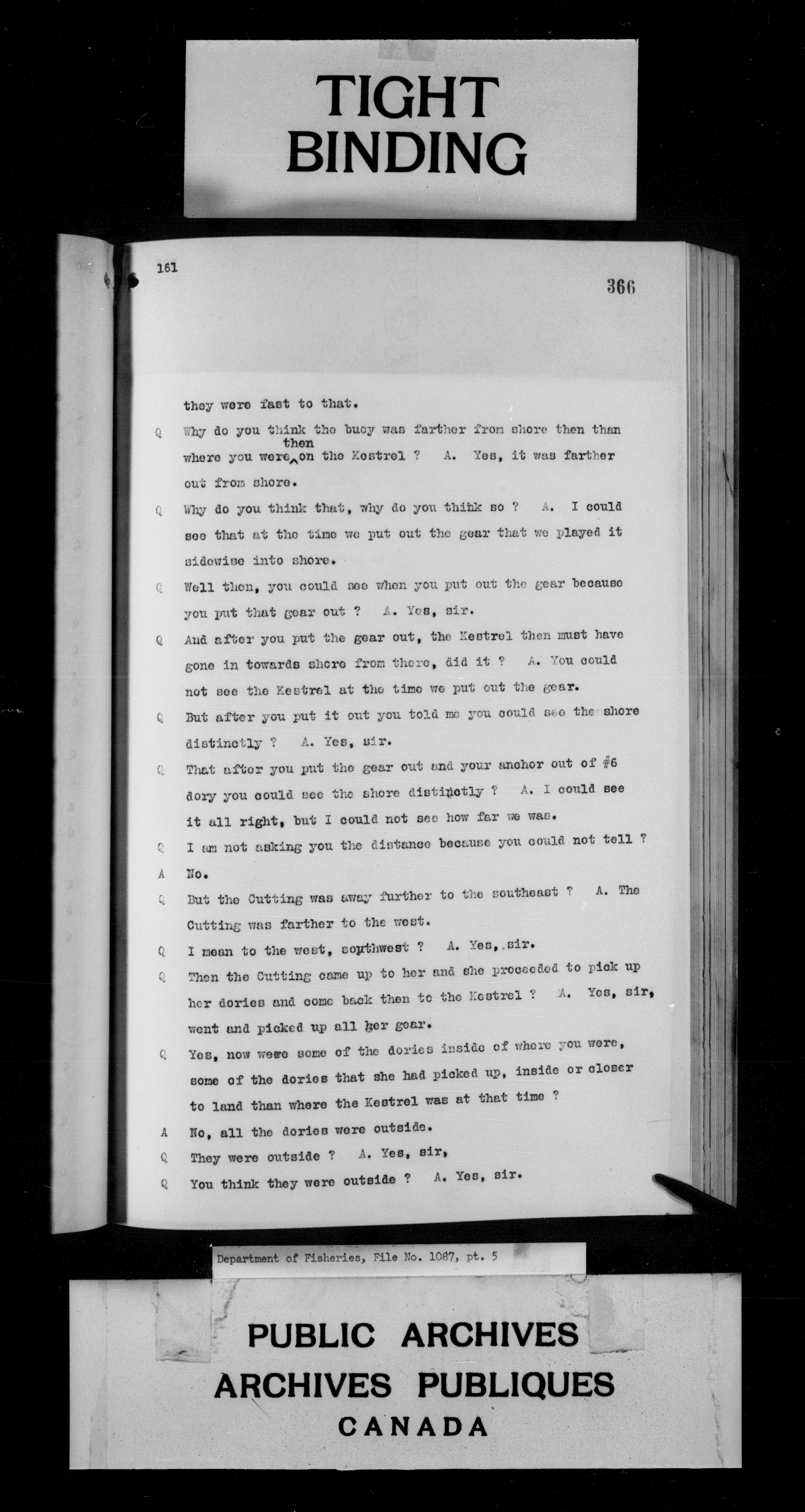 TIGHT BINDING

161

366

they were fast to that.

Q Why do you think the buoy was farther from shore then than where you were then on the Kestrel ? A. Yes, it was farther out from shore.

Q Why do you think that, why do you think so ? A. I could see that at the time we put out the gear that we played it sidewise into shore.

Q Well then, you could see when you put out the gear because you put that gear out ? A. Yes, sir.

Q And after you put the gear out, the Kestrel then must have gone in towards shore from there, did it ? A. You could not see the Kestrel at the time we put out the gear.

Q But after you put it out you told me you could see the shore distinctly ? A. Yes, sir.

Q That after you put the gear out and your anchor out of #6 dory you could see the shore distinctly ? A. I could see it all right, but I could not see how far we was.

Q I am not asking you the distance because you could not tell ?

A No.

Q But the Cutting was away further to the southeast ? A. The Cutting was farther to the west.

Q I mean to the west, southwest ? A. Yes, sir.

Q Then the Cutting came up to her and she proceeded to pick up her dories and come back then to the Kestrel ? A. Yes, sir, went and picked up all her gear.

Q Yes, now were some of the dories inside of where you were, some of the dories that she had picked up, inside or closer to land than where the Kestrel was at that time ?

A No, all the dories were outside.

Q They were outside ? A. Yes, sir,

Q You think they were outside ? A. Yes, sir.

Department of Fisheries, File No. 1087, pt. 5

PUBLIC ARCHIVES
ARCHIVES PUBLIQUES
CANADA